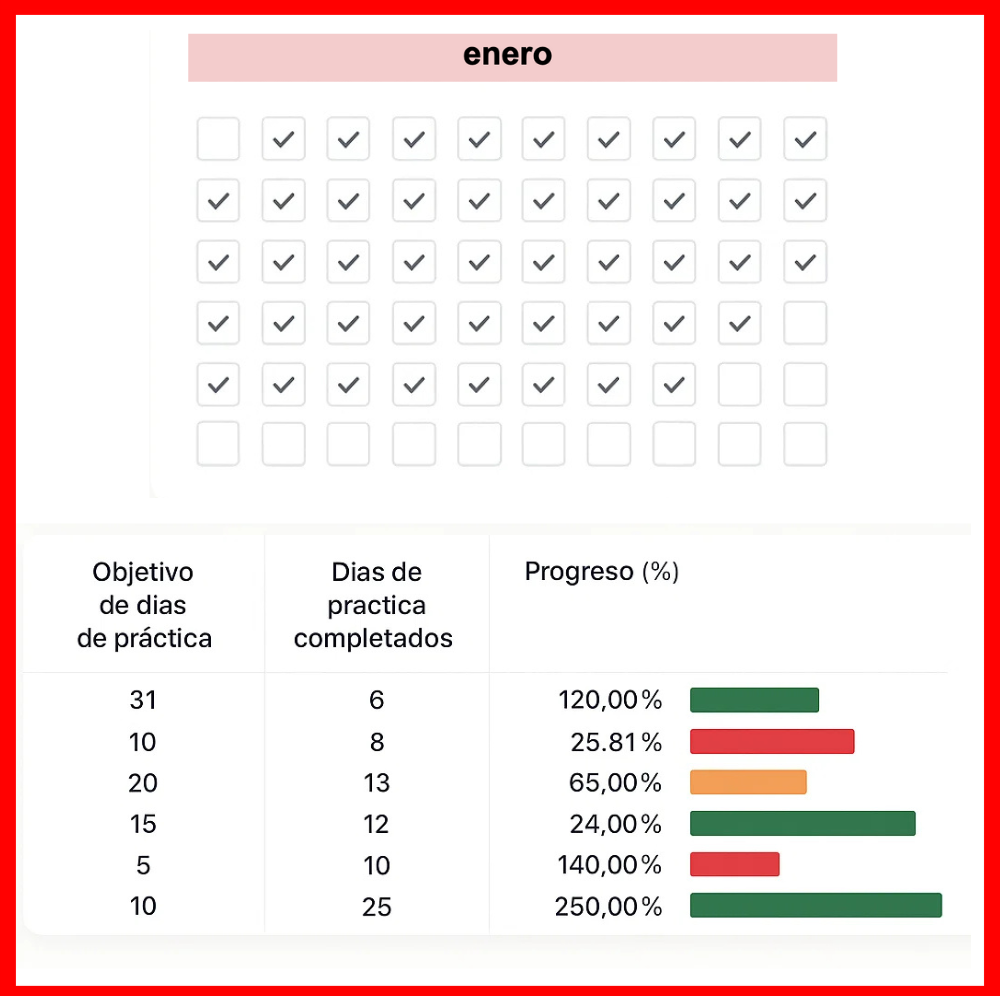 enero

| Objetivo de dias de práctica | Dias de practica completados | Progreso (%) |
|---|---|---|
| 31 | 6 | 120,00 % |
| 10 | 8 | 25.81 % |
| 20 | 13 | 65,00 % |
| 15 | 12 | 24,00 % |
| 5 | 10 | 140,00 % |
| 10 | 25 | 250,00 % |